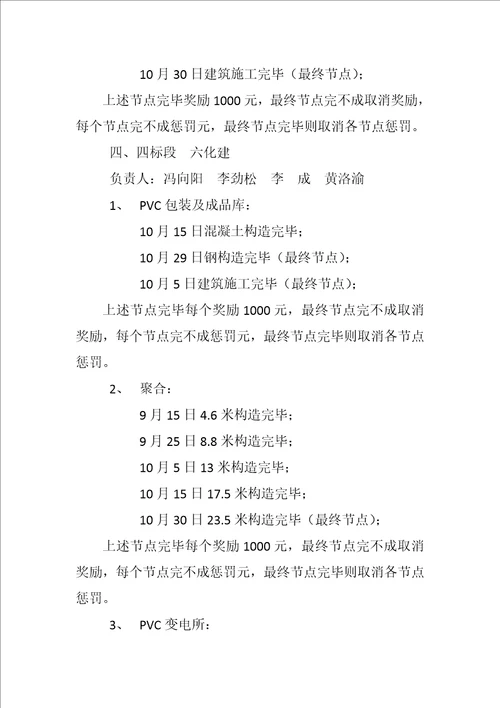 10 月 30 日建筑施工完毕（最终节点）；

上述节点完毕奖励 1000 元，最终节点完不成取消奖励，每个节点完不成惩罚元，最终节点完毕则取消各节点惩罚。

四、四标段　六化建

负责人：冯向阳　李劲松　李　成　黄洛渝

1、　PVC 包装及成品库：

10 月 15 日混凝土构造完毕；

10 月 29 日钢构造完毕（最终节点）；

10 月 5 日建筑施工完毕（最终节点）；

上述节点完毕每个奖励 1000 元，最终节点完不成取消奖励，每个节点完不成惩罚元，最终节点完毕则取消各节点惩罚。

2、　聚合：

9 月 15 日 4.6 米构造完毕；

9 月 25 日 8.8 米构造完毕；

10 月 5 日 13 米构造完毕；

10 月 15 日 17.5 米构造完毕；

10 月 30 日 23.5 米构造完毕（最终节点）；

上述节点完毕每个奖励 1000 元，最终节点完不成取消奖励，每个节点完不成惩罚元，最终节点完毕则取消各节点惩罚。

3、　PVC 变电所：